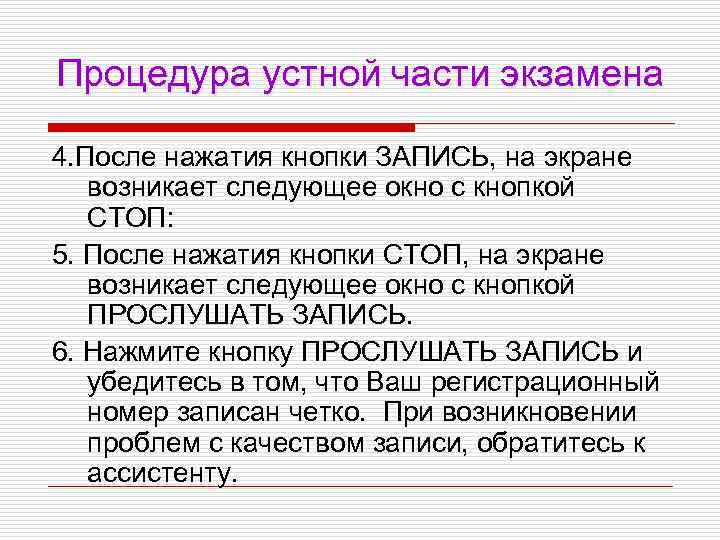 Процедура устной части экзамена

4.После нажатия кнопки ЗАПИСЬ, на экране возникает следующее окно с кнопкой СТОП:

5. После нажатия кнопки СТОП, на экране возникает следующее окно с кнопкой ПРОСЛУШАТЬ ЗАПИСЬ.

6. Нажмите кнопку ПРОСЛУШАТЬ ЗАПИСЬ и убедитесь в том, что Ваш регистрационный номер записан четко. При возникновении проблем с качеством записи, обратитесь к ассистенту.